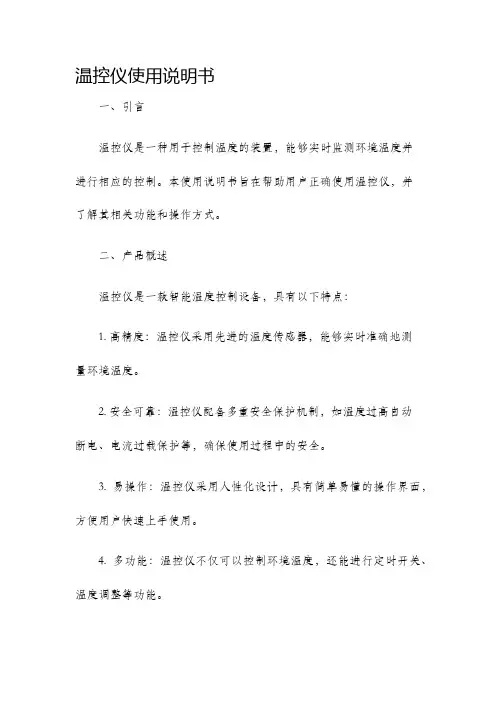 温控仪使用说明书

一、引言

温控仪是一种用于控制温度的装置，能够实时监测环境温度并进行相应的控制。本使用说明书旨在帮助用户正确使用温控仪，并了解其相关功能和操作方式。

二、产品概述

温控仪是一款智能温度控制设备，具有以下特点：

1. 高精度：温控仪采用先进的温度传感器，能够实时准确地测量环境温度。

2. 安全可靠：温控仪配备多重安全保护机制，如温度过高自动断电、电流过载保护等，确保使用过程中的安全。

3. 易操作：温控仪采用人性化设计，具有简单易懂的操作界面，方便用户快速上手使用。

4. 多功能：温控仪不仅可以控制环境温度，还能进行定时开关、温度调整等功能。